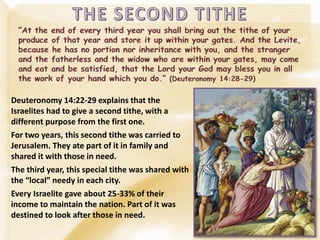 THE SECOND TITHE

"At the end of every third year you shall bring out the tithe of your produce of that year and store it up within your gates. And the Levite, because he has no portion nor inheritance with you, and the stranger and the fatherless and the widow who are within your gates, may come and eat and be satisfied, that the Lord your God may bless you in all the work of your hand which you do." (Deuteronomy 14:28-29)

Deuteronomy 14:22-29 explains that the Israelites had to give a second tithe, with a different purpose from the first one.

For two years, this second tithe was carried to Jerusalem. They ate part of it in family and shared it with those in need.

The third year, this special tithe was shared with the "local" needy in each city.

Every Israelite gave about 25-33% of their income to maintain the nation. Part of it was destined to look after those in need.